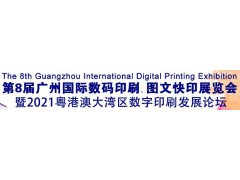 The 8th Guangzhou International Digital Printing Exhibition
第8届广州国际数码印刷、图文快印展览会
暨2021粤港澳大湾区数字印刷发展论坛